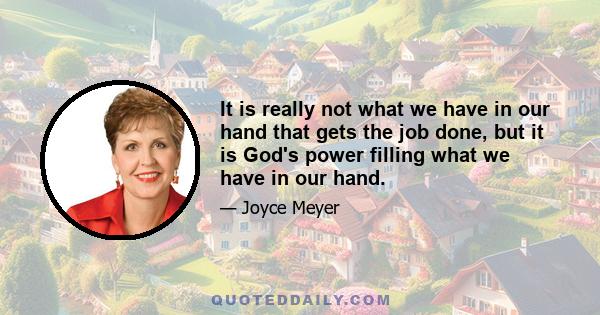 It is really not what we have in our hand that gets the job done, but it is God's power filling what we have in our hand.

— Joyce Meyer

QUOTEDDAILY.COM